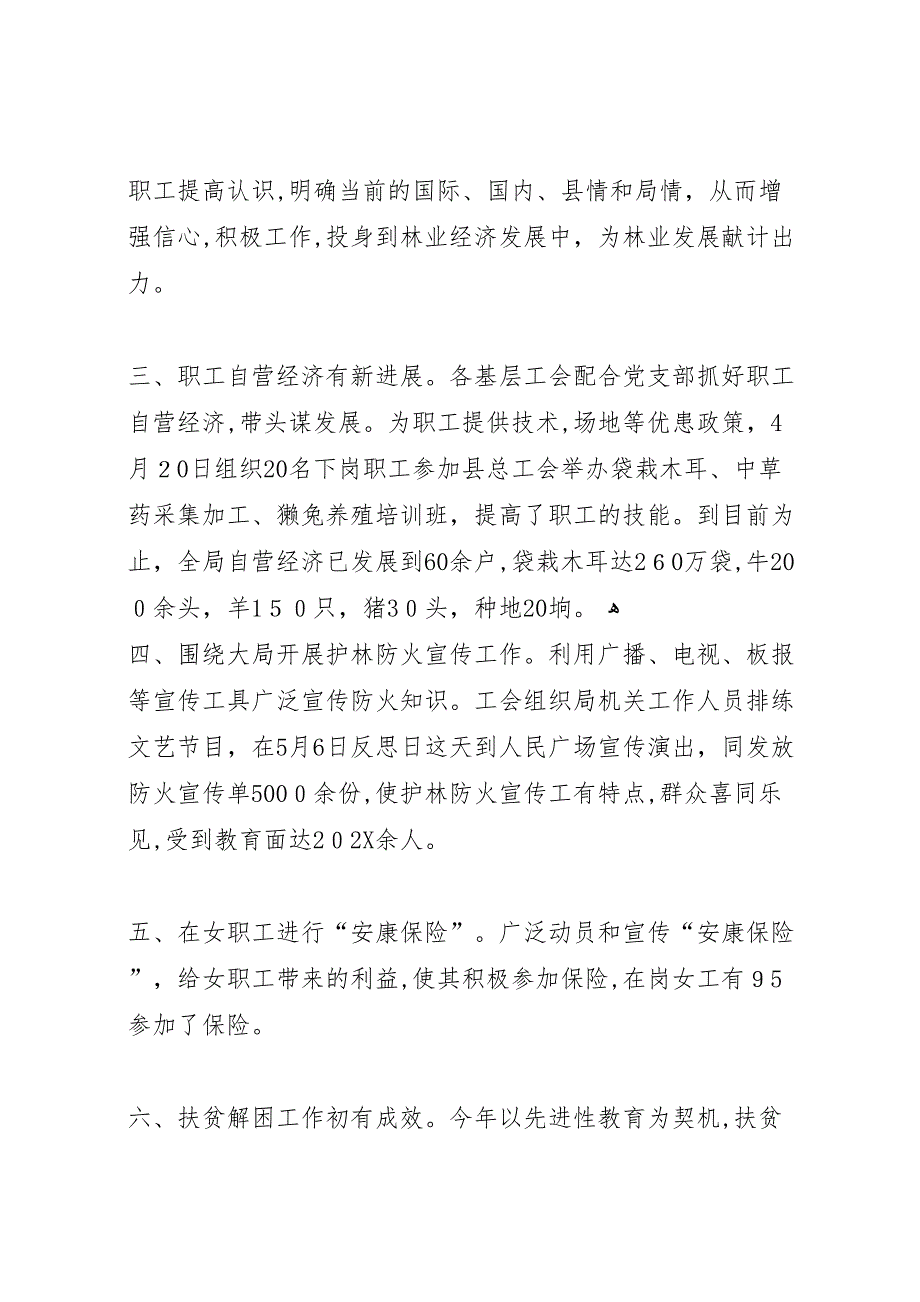 职工提高认识,明确当前的国际、国内、县情和局情，从而增强信心,积极工作,投身到林业经济发展中，为林业发展献计出力。

三、职工自营经济有新进展。各基层工会配合党支部抓好职工自营经济,带头谋发展。为职工提供技术,场地等优惠政策，4月20日组织20名下岗职工参加县总工会举办袋栽木耳、中草药采集加工、獭兔养殖培训班，提高了职工的技能。到目前为止，全局自营经济已发展到60余户,袋栽木耳达260万袋,牛200余头，羊150只，猪30头，种地20垧。
四、围绕大局开展护林防火宣传工作。利用广播、电视、板报等宣传工具广泛宣传防火知识。工会组织局机关工作人员排练文艺节目，在5月6日反思日这天到人民广场宣传演出，同发放防火宣传单5000余份,使护林防火宣传工有特点,群众喜同乐见,受到教育面达202X余人。

五、在女职工进行“安康保险”。广泛动员和宣传“安康保险”，给女职工带来的利益,使其积极参加保险,在岗女工有95参加了保险。

六、扶贫解困工作初有成效。今年以先进性教育为契机,扶贫